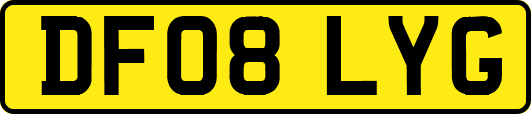 DF08 LYG